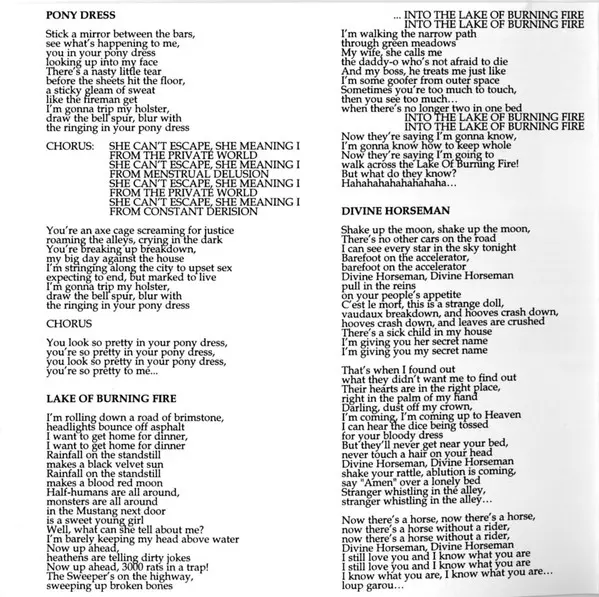 PONY DRESS

Stick a mirror between the bars,
see what's happening to me,
you in your pony dress
looking up into my face
There's a nasty little tear
before the sheets hit the floor,
a sticky gleam of sweat
like the fireman get
I'm gonna trip my holster,
draw the bell spur, blur with
the ringing in your pony dress

CHORUS: SHE CAN'T ESCAPE, SHE MEANING I
FROM THE PRIVATE WORLD
SHE CAN'T ESCAPE, SHE MEANING I
FROM MENSTRUAL DELUSION
SHE CAN'T ESCAPE, SHE MEANING I
FROM THE PRIVATE WORLD
SHE CAN'T ESCAPE, SHE MEANING I
FROM CONSTANT DERISION

You're an axe cage screaming for justice
roaming the alleys, crying in the dark
You're breaking up breakdown,
my big day against the house
I'm stringing along the city to upset sex
expecting to end, but marked to live
I'm gonna trip my holster,
draw the bell spur, blur with
the ringing in your pony dress

CHORUS

You look so pretty in your pony dress,
you're so pretty in your pony dress,
you look so pretty in your pony dress,
you're so pretty to me...

LAKE OF BURNING FIRE

I'm rolling down a road of brimstone,
headlights bounce off asphalt
I want to get home for dinner,
I want to get home for dinner
Rainfall on the standstill
makes a black velvet sun
Rainfall on the standstill
makes a blood red moon
Half-humans are all around,
monsters are all around
in the Mustang next door
is a sweet young girl
Well, what can she tell about me?
I'm barely keeping my head above water
Now up ahead,
heathens are telling dirty jokes
Now up ahead, 3000 rats in a trap!
The Sweeper's on the highway,
sweeping up broken bones

... INTO THE LAKE OF BURNING FIRE
INTO THE LAKE OF BURNING FIRE
I'm walking the narrow path
through green meadows
My wife, she calls me
the daddy-o who's not afraid to die
And my boss, he treats me just like
I'm some goofer from outer space
Sometimes you're too much to touch,
then you see too much...
when there's no longer two in one bed
INTO THE LAKE OF BURNING FIRE
INTO THE LAKE OF BURNING FIRE
Now they're saying I'm gonna know,
I'm gonna know how to keep whole
Now they're saying I'm going to
walk across the Lake Of Burning Fire!
But what do they know?
Hahahahahahahahaha...

DIVINE HORSEMAN

Shake up the moon, shake up the moon,
There's no other cars on the road
I can see every star in the sky tonight
Barefoot on the accelerator,
barefoot on the accelerator
Divine Horseman, Divine Horseman
pull in the reins
on your people's appetite
C'est le mort, this is a strange doll,
vaudaux breakdown, and hooves crash down,
hooves crash down, and leaves are crushed
There's a sick child in my house
I'm giving you her secret name
I'm giving you my secret name

That's when I found out
what they didn't want me to find out
Their hearts are in the right place,
right in the palm of my hand
Darling, dust off my crown,
I'm coming, I'm coming up to Heaven
I can hear the dice being tossed
for your bloody dress
But they'll never get near your bed,
never touch a hair on your head
Divine Horseman, Divine Horseman
shake your rattle, ablution is coming,
say "Amen" over a lonely bed
Stranger whistling in the alley,
stranger whistling in the alley...

Now there's a horse, now there's a horse,
now there's a horse without a rider,
now there's a horse without a rider,
Divine Horseman, Divine Horseman
I still love you and I know what you are
I still love you and I know what you are
I know what you are, I know what you are...
loup garou...